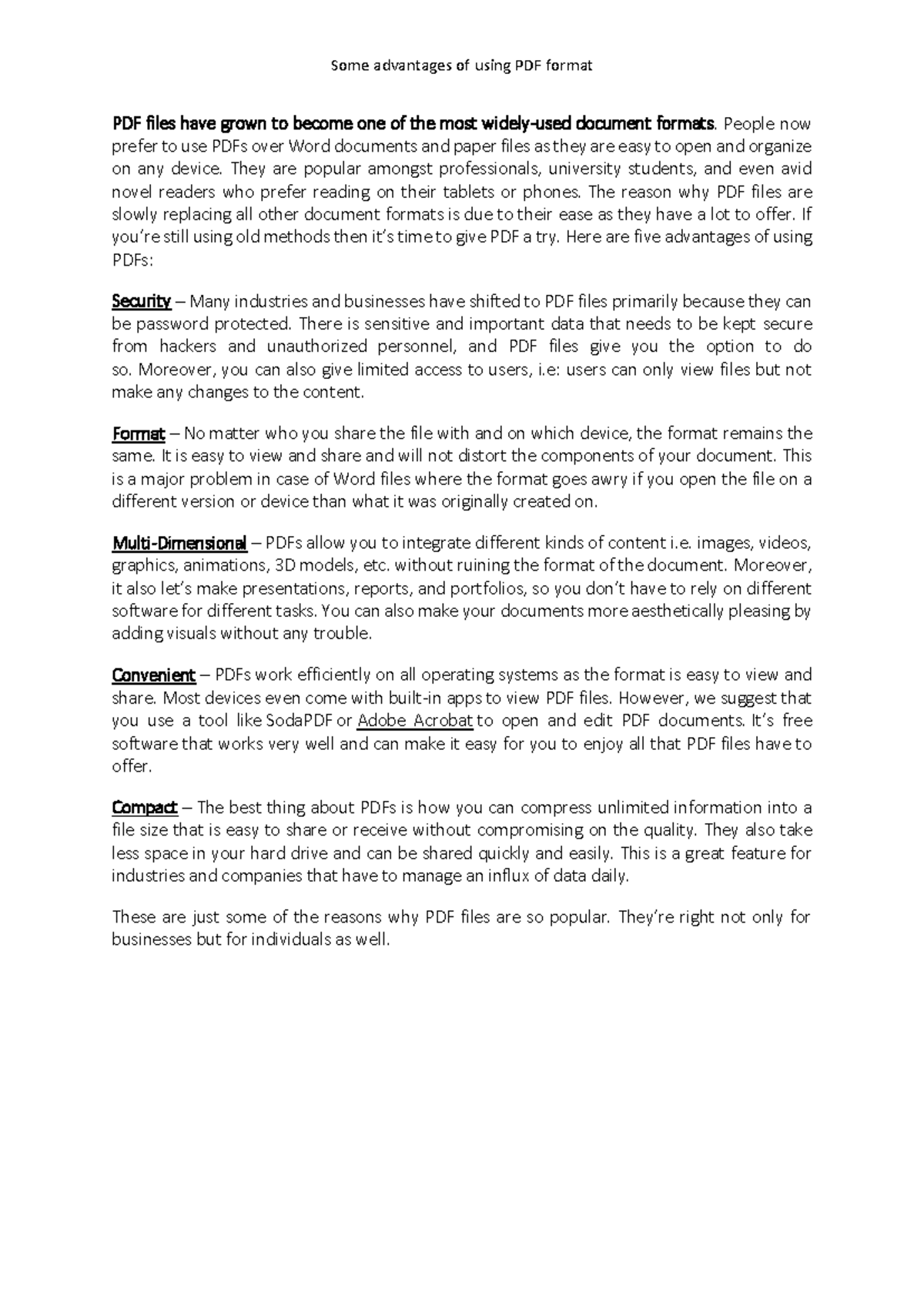 Some advantages of using PDF format

PDF files have grown to become one of the most widely-used document formats. People now prefer to use PDFs over Word documents and paper files as they are easy to open and organize on any device. They are popular amongst professionals, university students, and even avid novel readers who prefer reading on their tablets or phones. The reason why PDF files are slowly replacing all other document formats is due to their ease as they have a lot to offer. If you're still using old methods then it's time to give PDF a try. Here are five advantages of using PDFs:

Security – Many industries and businesses have shifted to PDF files primarily because they can be password protected. There is sensitive and important data that needs to be kept secure from hackers and unauthorized personnel, and PDF files give you the option to do so. Moreover, you can also give limited access to users, i.e: users can only view files but not make any changes to the content.

Format – No matter who you share the file with and on which device, the format remains the same. It is easy to view and share and will not distort the components of your document. This is a major problem in case of Word files where the format goes awry if you open the file on a different version or device than what it was originally created on.

Multi-Dimensional – PDFs allow you to integrate different kinds of content i.e. images, videos, graphics, animations, 3D models, etc. without ruining the format of the document. Moreover, it also let's make presentations, reports, and portfolios, so you don't have to rely on different software for different tasks. You can also make your documents more aesthetically pleasing by adding visuals without any trouble.

Convenient – PDFs work efficiently on all operating systems as the format is easy to view and share. Most devices even come with built-in apps to view PDF files. However, we suggest that you use a tool like SodaPDF or Adobe Acrobat to open and edit PDF documents. It's free software that works very well and can make it easy for you to enjoy all that PDF files have to offer.

Compact – The best thing about PDFs is how you can compress unlimited information into a file size that is easy to share or receive without compromising on the quality. They also take less space in your hard drive and can be shared quickly and easily. This is a great feature for industries and companies that have to manage an influx of data daily.

These are just some of the reasons why PDF files are so popular. They're right not only for businesses but for individuals as well.